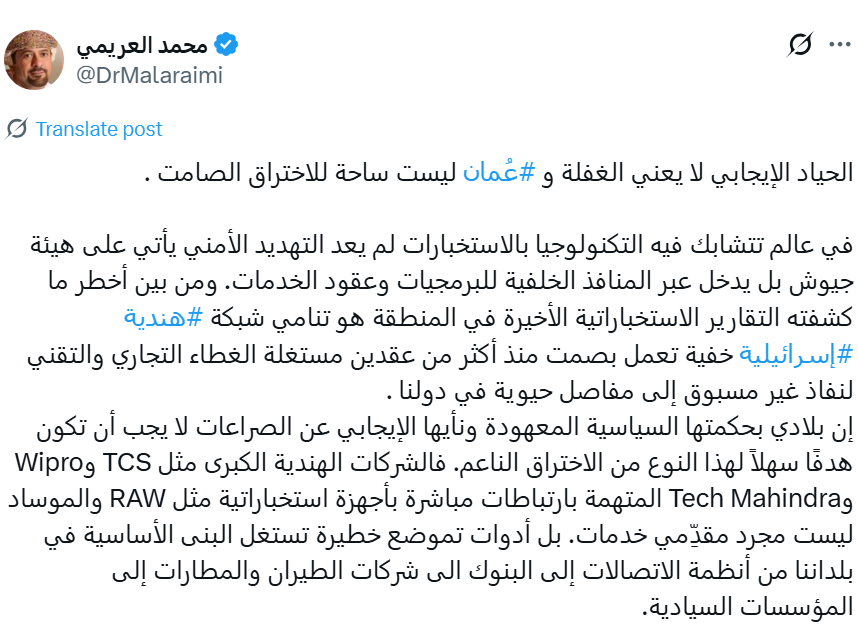 محمد العريمي
@DrMalaraimi

Translate post

الحياد الإيجابي لا يعني الغفلة و #عُمان ليست ساحة للاختراق الصامت .

في عالم تتشابك فيه التكنولوجيا بالاستخبارات لم يعد التهديد الأمني يأتي على هيئة جيوش بل يدخل عبر المنافذ الخلفية للبرمجيات وعقود الخدمات. ومن بين أخطر ما كشفته التقارير الاستخباراتية الأخيرة في المنطقة هو تنامي شبكة #هندية #إسرائيلية خفية تعمل بصمت منذ أكثر من عقدين مستغلة الغطاء التجاري والتقني لنفاذ غير مسبوق إلى مفاصل حيوية في دولنا .
إن بلادي بحكمتها السياسية المعهودة ونأيها الإيجابي عن الصراعات لا يجب أن تكون هدفًا سهلاً لهذا النوع من الاختراق الناعم. فالشركات الهندية الكبرى مثل TCS وWipro وTech Mahindra المتهمة بارتباطات مباشرة بأجهزة استخباراتية مثل RAW والموساد ليست مجرد مقدِّمي خدمات. بل أدوات تموضع خطيرة تستغل البنى الأساسية في بلداننا من أنظمة الاتصالات إلى البنوك الى شركات الطيران والمطارات إلى المؤسسات السيادية.